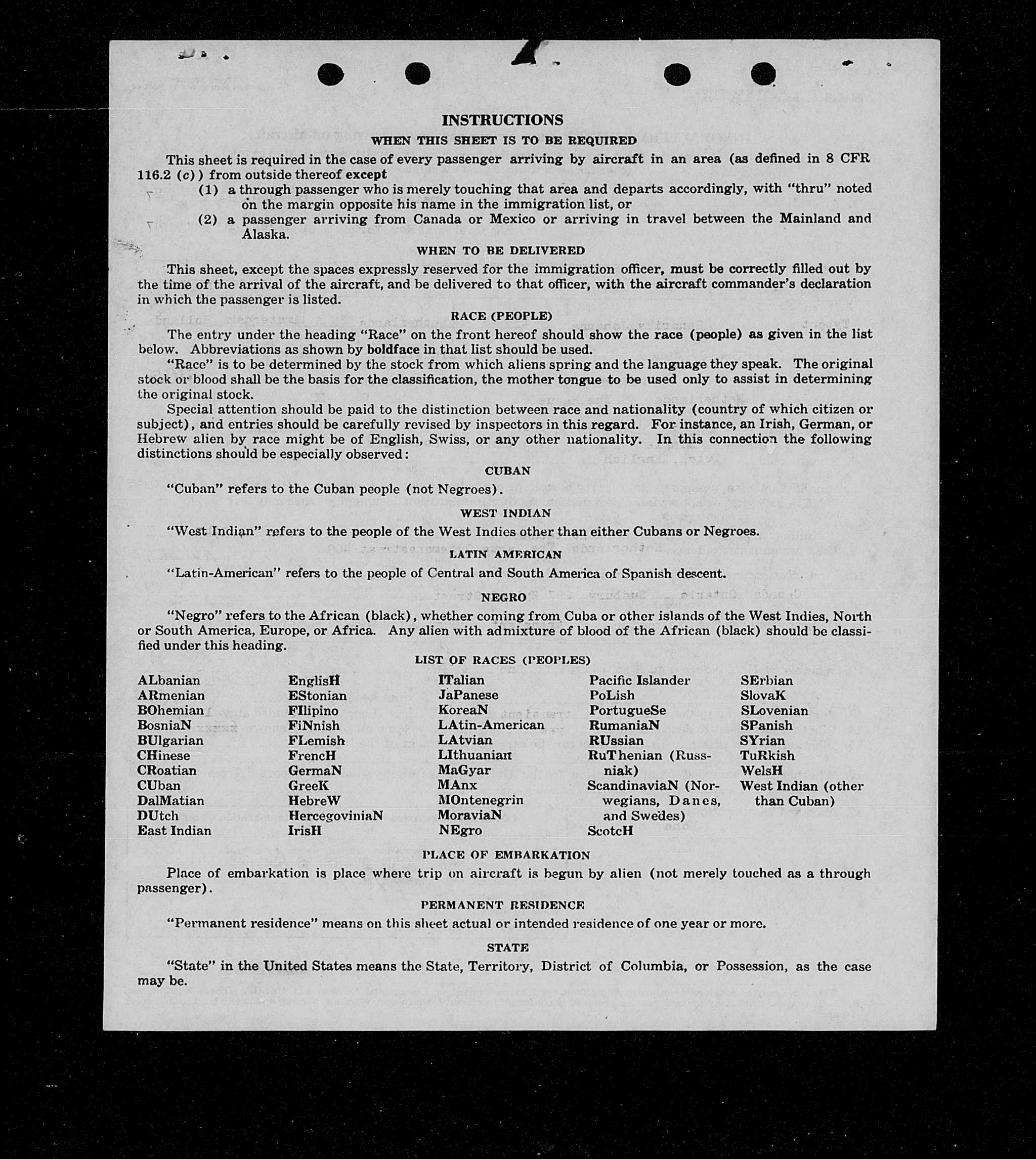 INSTRUCTIONS

WHEN THIS SHEET IS TO BE REQUIRED

This sheet is required in the case of every passenger arriving by aircraft in an area (as defined in 8 CFR 116.2 (c)) from outside thereof except

(1) a through passenger who is merely touching that area and departs accordingly, with "thru" noted on the margin opposite his name in the immigration list, or

(2) a passenger arriving from Canada or Mexico or arriving in travel between the Mainland and Alaska.

WHEN TO BE DELIVERED

This sheet, except the spaces expressly reserved for the immigration officer, must be correctly filled out by the time of the arrival of the aircraft, and be delivered to that officer, with the aircraft commander's declaration in which the passenger is listed.

RACE (PEOPLE)

The entry under the heading "Race" on the front hereof should show the race (people) as given in the list below. Abbreviations as shown by boldface in that list should be used.

"Race" is to be determined by the stock from which aliens spring and the language they speak. The original stock or blood shall be the basis for the classification, the mother tongue to be used only to assist in determining the original stock.

Special attention should be paid to the distinction between race and nationality (country of which citizen or subject), and entries should be carefully revised by inspectors in this regard. For instance, an Irish, German, or Hebrew alien by race might be of English, Swiss, or any other nationality. In this connection the following distinctions should be especially observed:

CUBAN

"Cuban" refers to the Cuban people (not Negroes).

WEST INDIAN

"West Indian" refers to the people of the West Indies other than either Cubans or Negroes.

LATIN AMERICAN

"Latin-American" refers to the people of Central and South America of Spanish descent.

NEGRO

"Negro" refers to the African (black), whether coming from Cuba or other islands of the West Indies, North or South America, Europe, or Africa. Any alien with admixture of blood of the African (black) should be classified under this heading.

LIST OF RACES (PEOPLES)

ALbanian
ARmenian
BOhemian
BosniaN
BUlgarian
CHinese
CRoatian
CUban
DalMatian
DUtch
East Indian

EnglisH
EStonian
FIlipino
FiNnish
FLemish
FrencH
GermaN
GreeK
HebreW
HercegoviniaN
IrisH

ITalian
JaPanese
KoreaN
LAtin-American
LAtvian
LIthuanian
MaGyar
MAnx
MOntenegrin
MoraviaN
NEgro

Pacific Islander
PoLish
PortugueSe
RumaniaN
RUssian
RuThenian (Russniak)
ScandinaviaN (Norwegians, Danes, and Swedes)
ScotcH

SErbian
SlovaK
SLovenian
SPanish
SYrian
TuRkish
WelsH
West Indian (other than Cuban)

PLACE OF EMBARKATION

Place of embarkation is place where trip on aircraft is begun by alien (not merely touched as a through passenger).

PERMANENT RESIDENCE

"Permanent residence" means on this sheet actual or intended residence of one year or more.

STATE

"State" in the United States means the State, Territory, District of Columbia, or Possession, as the case may be.